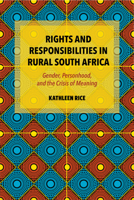 RIGHTS AND RESPONSIBILITIES IN RURAL SOUTH AFRICA

Gender, Personhood, and the Crisis of Meaning

KATHLEEN RICE